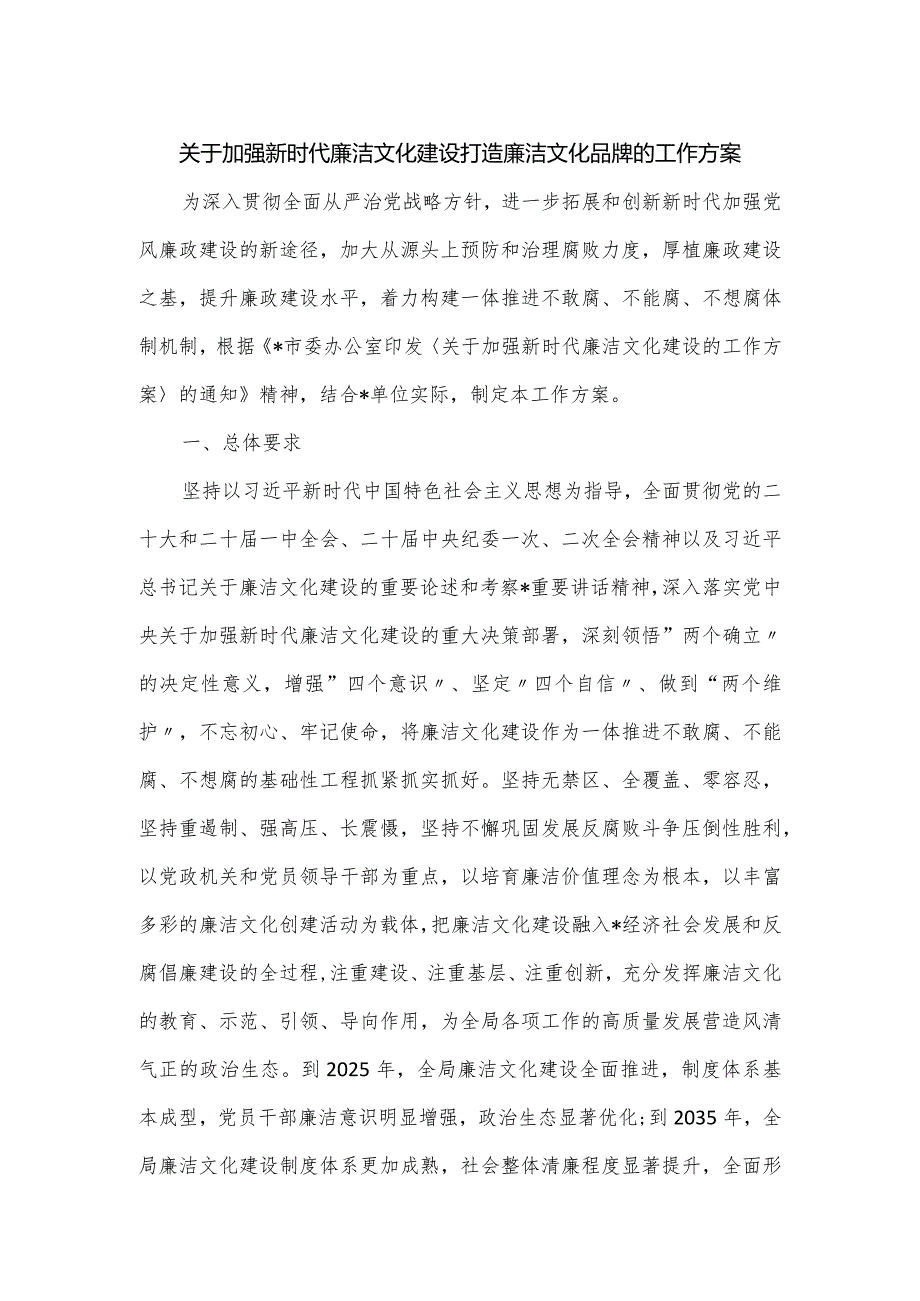 关于加强新时代廉洁文化建设打造廉洁文化品牌的工作方案

为深入贯彻全面从严治党战略方针，进一步拓展和创新新时代加强党风廉政建设的新途径，加大从源头上预防和治理腐败力度，厚植廉政建设之基，提升廉政建设水平，着力构建一体推进不敢腐、不能腐、不想腐体制机制，根据《*市委办公室印发〈关于加强新时代廉洁文化建设的工作方案〉的通知》精神，结合*单位实际，制定本工作方案。

一、总体要求

坚持以习近平新时代中国特色社会主义思想为指导，全面贯彻党的二十大和二十届一中全会、二十届中央纪委一次、二次全会精神以及习近平总书记关于廉洁文化建设的重要论述和考察*重要讲话精神，深入落实党中央关于加强新时代廉洁文化建设的重大决策部署，深刻领悟”两个确立〃的决定性意义，增强”四个意识〃、坚定〃四个自信〃、做到“两个维护〃，不忘初心、牢记使命，将廉洁文化建设作为一体推进不敢腐、不能腐、不想腐的基础性工程抓紧抓实抓好。坚持无禁区、全覆盖、零容忍，坚持重遏制、强高压、长震慑，坚持不懈巩固发展反腐败斗争压倒性胜利，以党政机关和党员领导干部为重点，以培育廉洁价值理念为根本，以丰富多彩的廉洁文化创建活动为载体，把廉洁文化建设融入*经济社会发展和反腐倡廉建设的全过程，注重建设、注重基层、注重创新，充分发挥廉洁文化的教育、示范、引领、导向作用，为全局各项工作的高质量发展营造风清气正的政治生态。到2025年，全局廉洁文化建设全面推进，制度体系基本成型，党员干部廉洁意识明显增强，政治生态显著优化；到2035年，全局廉洁文化建设制度体系更加成熟，社会整体清廉程度显著提升，全面形